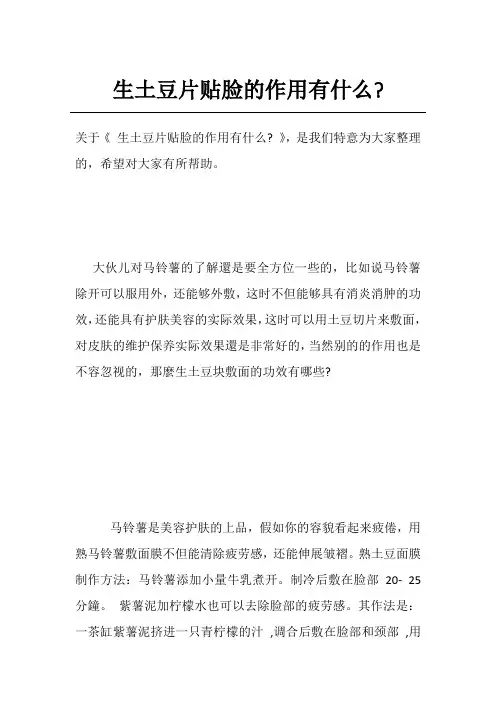 生土豆片贴脸的作用有什么?

关于《 生土豆片贴脸的作用有什么? 》，是我们特意为大家整理的，希望对大家有所帮助。

大伙儿对马铃薯的了解還是要全方位一些的，比如说马铃薯除开可以服用外，还能够外敷，这时不但能够具有消炎消肿的功效，还能具有护肤美容的实际效果，这时可以用土豆切片来敷面，对皮肤的维护保养实际效果還是非常好的，当然别的的作用也是不容忽视的，那麼生土豆块敷面的功效有哪些?

马铃薯是美容护肤的上品，假如你的容貌看起来疲倦，用熟马铃薯敷面膜不但能清除疲劳感，还能伸展皱褶。熟土豆面膜制作方法：马铃薯添加小量牛乳煮开。制冷后敷在脸部 20- 25 分鐘。 紫薯泥加柠檬水也可以去除脸部的疲劳感。其作法是：一茶缸紫薯泥挤进一只青柠檬的汁 ,调合后敷在脸部和颈部 ,用